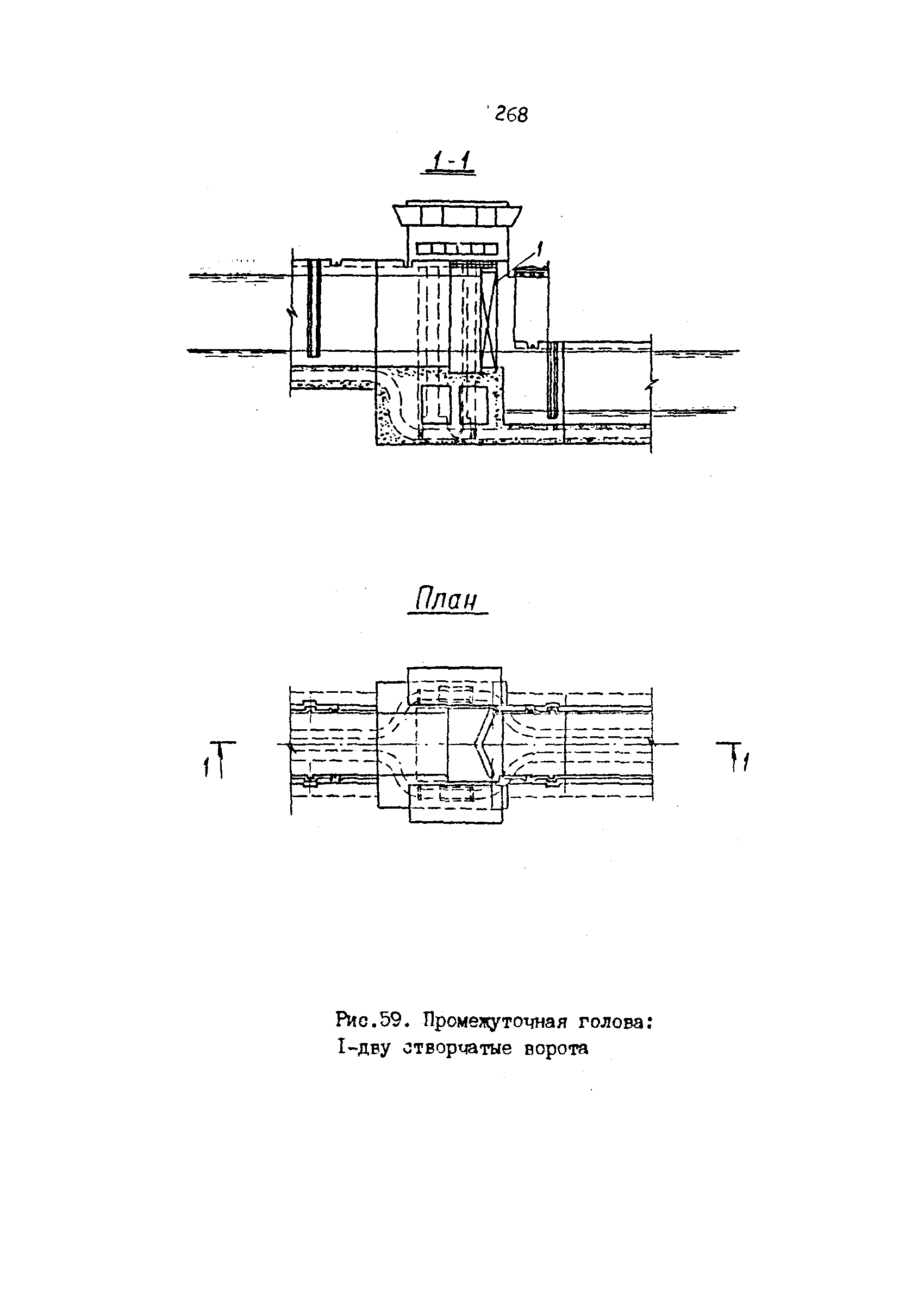 268

1-1

1

План

1

1

Рис.59. Промежуточная голова:
I-дву створчатые ворота